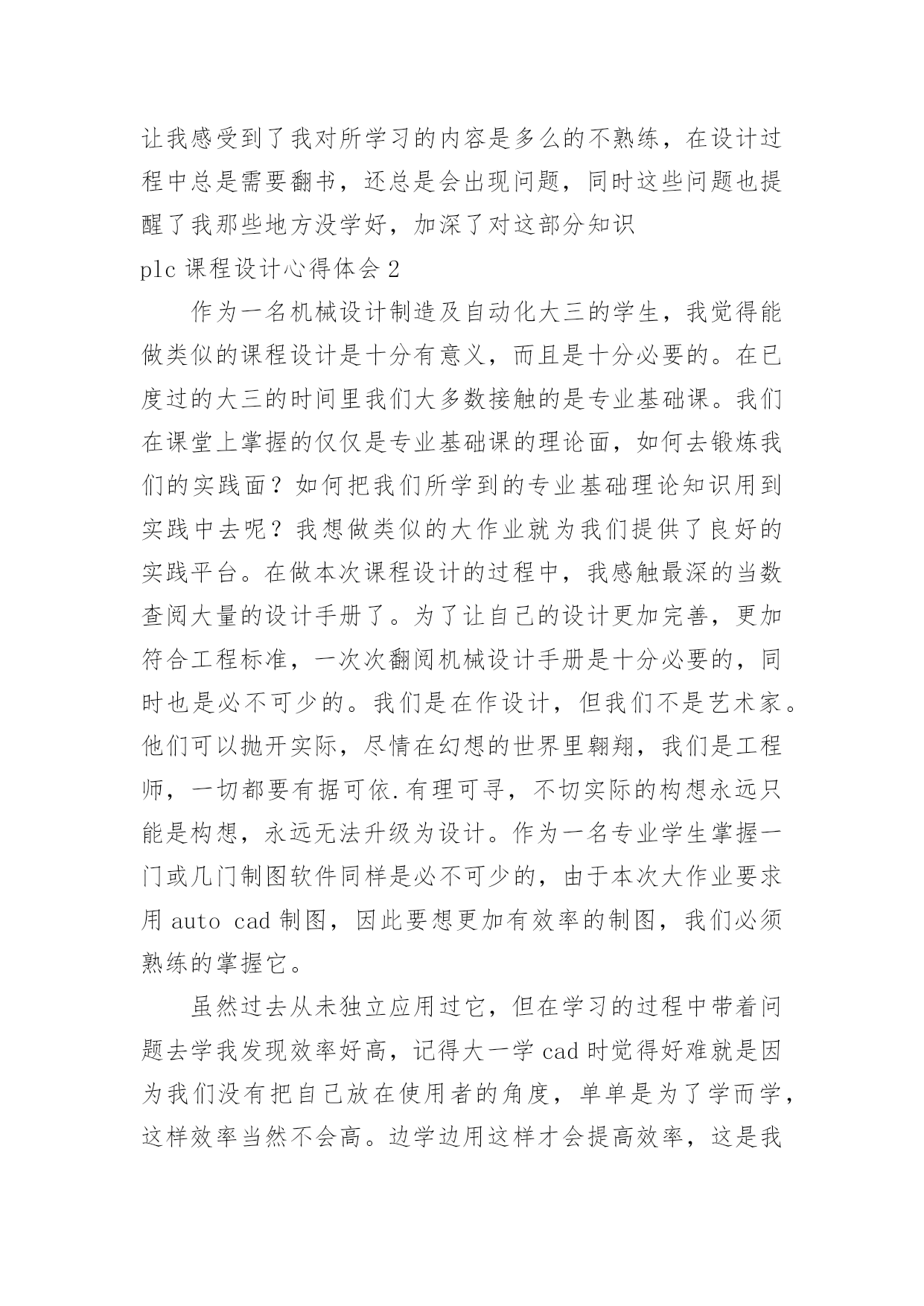 让我感受到了我对所学习的内容是多么的不熟练，在设计过程中总是需要翻书，还总是会出现问题，同时这些问题也提醒了我那些地方没学好，加深了对这部分知识

plc 课程设计心得体会 2

作为一名机械设计制造及自动化大三的学生，我觉得能做类似的课程设计是十分有意义，而且是十分必要的。在已度过的大三的时间里我们大多数接触的是专业基础课。我们在课堂上掌握的仅仅是专业基础课的理论面，如何去锻炼我们的实践面？如何把我们所学到的专业基础理论知识用到实践中去呢？我想做类似的大作业就为我们提供了良好的实践平台。在做本次课程设计的过程中，我感触最深的当数查阅大量的设计手册了。为了让自己的设计更加完善，更加符合工程标准，一次次翻阅机械设计手册是十分必要的，同时也是必不可少的。我们是在作设计，但我们不是艺术家。他们可以抛开实际，尽情在幻想的世界里翱翔，我们是工程师，一切都要有据可依.有理可寻，不切实际的构想永远只能是构想，永远无法升级为设计。作为一名专业学生掌握一门或几门制图软件同样是必不可少的，由于本次大作业要求用 auto cad 制图，因此要想更加有效率的制图，我们必须熟练的掌握它。

虽然过去从未独立应用过它，但在学习的过程中带着问题去学我发现效率好高，记得大一学 cad 时觉得好难就是因为我们没有把自己放在使用者的角度，单单是为了学而学，这样效率当然不会高。边学边用这样才会提高效率，这是我